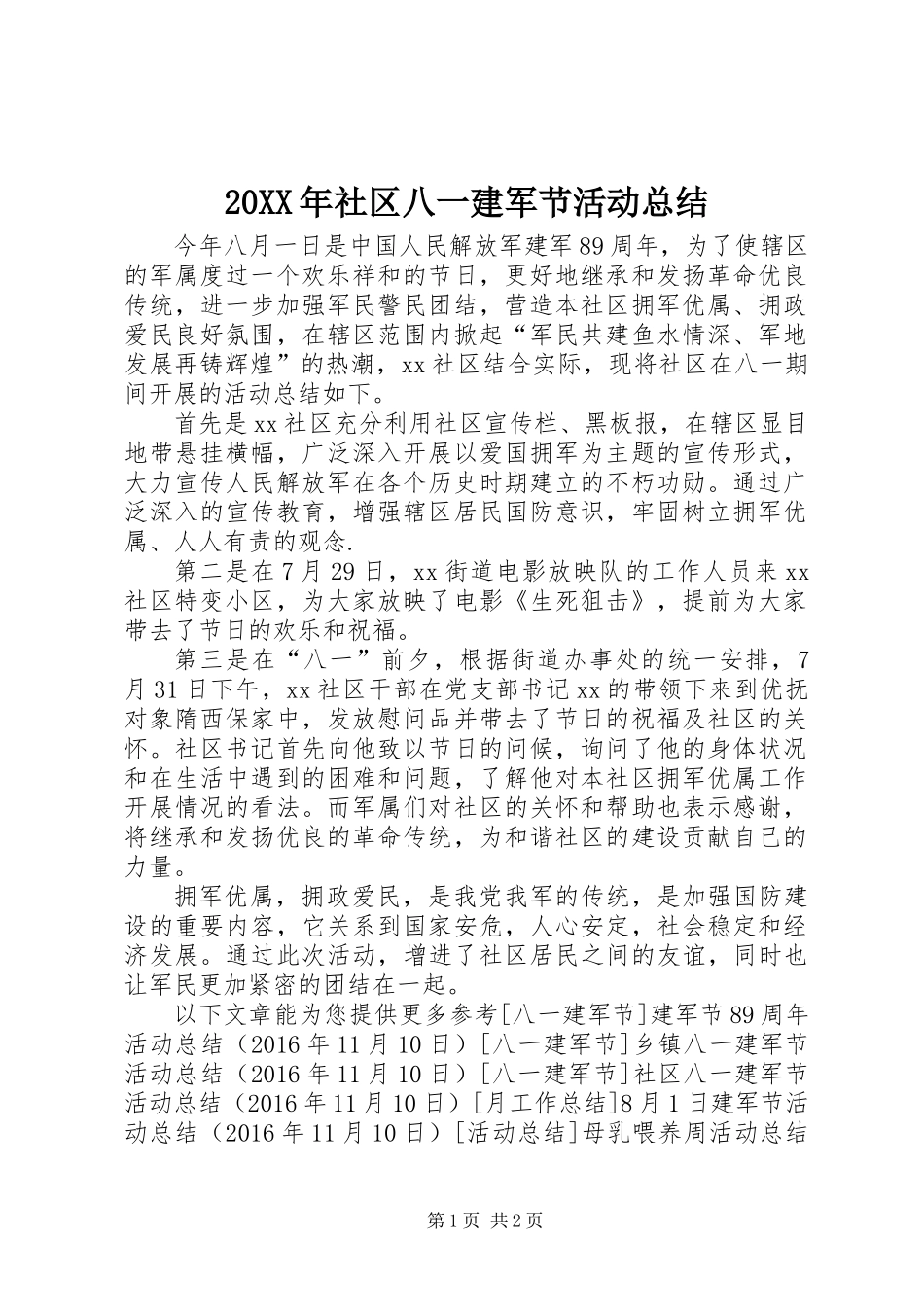 20XX年社区八一建军节活动总结

今年八月一日是中国人民解放军建军89周年，为了使辖区的军属度过一个欢乐祥和的节日，更好地继承和发扬革命优良传统，进一步加强军民警民团结，营造本社区拥军优属、拥政爱民良好氛围，在辖区范围内掀起“军民共建鱼水情深、军地发展再铸辉煌”的热潮，xx社区结合实际，现将社区在八一期间开展的活动总结如下。

首先是xx社区充分利用社区宣传栏、黑板报，在辖区显目地带悬挂横幅，广泛深入开展以爱国拥军为主题的宣传形式，大力宣传人民解放军在各个历史时期建立的不朽功勋。通过广泛深入的宣传教育，增强辖区居民国防意识，牢固树立拥军优属、人人有责的观念.

第二是在7月29日，xx街道电影放映队的工作人员来xx社区特变小区，为大家放映了电影《生死狙击》，提前为大家带去了节日的欢乐和祝福。

第三是在“八一”前夕，根据街道办事处的统一安排，7月31日下午，xx社区干部在党支部书记xx的带领下来到优抚对象隋西保家中，发放慰问品并带去了节日的祝福及社区的关怀。社区书记首先向他致以节日的问候，询问了他的身体状况和在生活中遇到的困难和问题，了解他对本社区拥军优属工作开展情况的看法。而军属们对社区的关怀和帮助也表示感谢，将继承和发扬优良的革命传统，为和谐社区的建设贡献自己的力量。

拥军优属，拥政爱民，是我党我军的传统，是加强国防建设的重要内容，它关系到国家安危，人心安定，社会稳定和经济发展。通过此次活动，增进了社区居民之间的友谊，同时也让军民更加紧密的团结在一起。

以下文章能为您提供更多参考[八一建军节]建军节89周年活动总结（2016年11月10日）[八一建军节]乡镇八一建军节活动总结（2016年11月10日）[八一建军节]社区八一建军节活动总结（2016年11月10日）[月工作总结]8月1日建军节活动总结（2016年11月10日）[活动总结]母乳喂养周活动总结

第1页 共2页